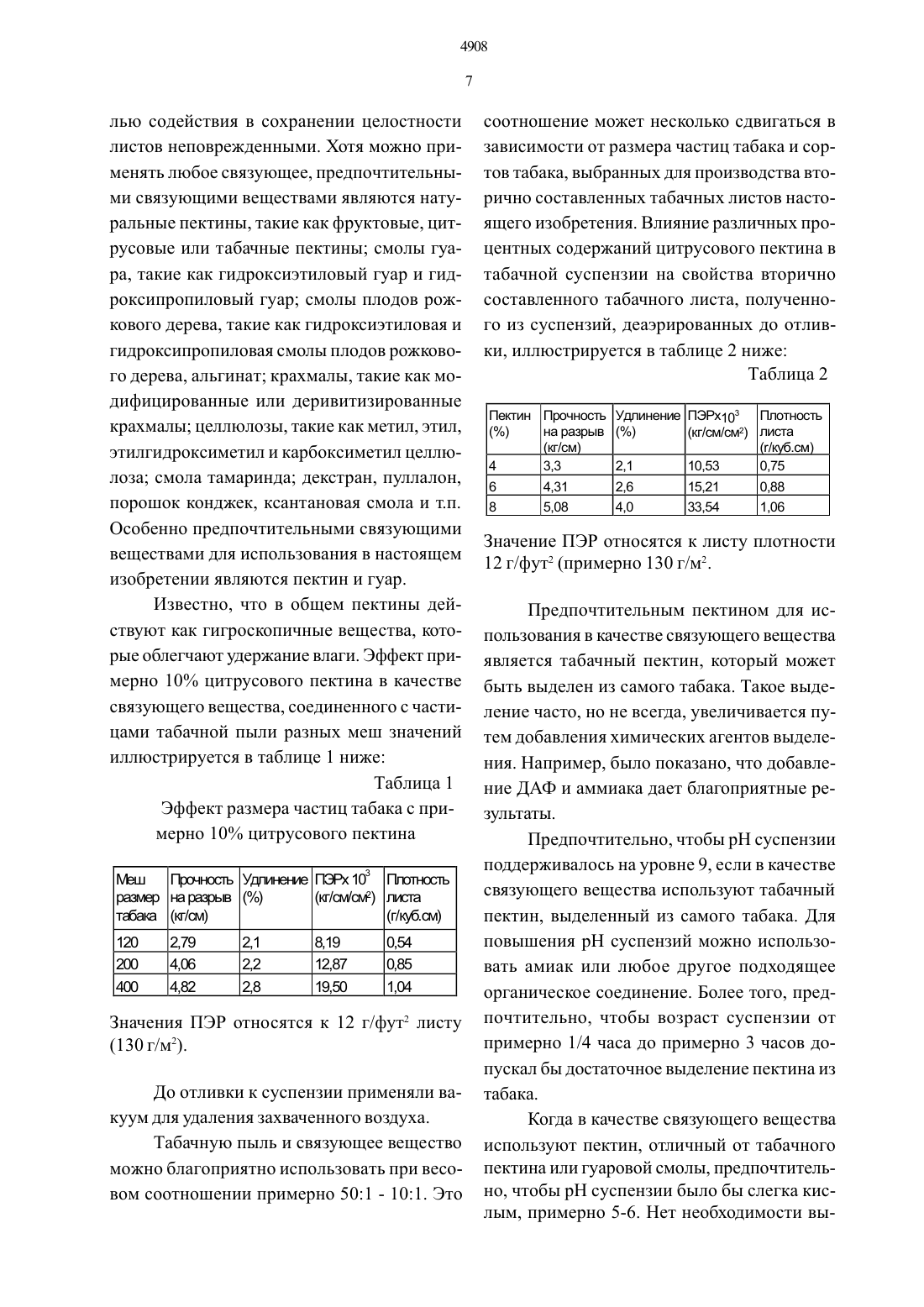 4908

7

лью содействия в сохранении целостности листов неповрежденными. Хотя можно применять любое связующее, предпочтительными связующими веществами являются натуральные пектины, такие как фруктовые, цитрусовые или табачные пектины; смолы гуара, такие как гидроксиэтиловый гуар и гидроксипропиловый гуар; смолы плодов рожкового дерева, такие как гидроксиэтиловая и гидроксипропиловая смолы плодов рожкового дерева, альгинат; крахмалы, такие как модифицированные или деривитизированные крахмалы; целлюлозы, такие как метил, этил, этилгидроксиметил и карбоксиметил целлюлоза; смола тамаринда; декстран, пуллалон, порошок конджек, ксантановая смола и т.п. Особенно предпочтительными связующими веществами для использования в настоящем изобретении являются пектин и гуар.

Известно, что в общем пектины действуют как гигроскопичные вещества, которые облегчают удержание влаги. Эффект примерно 10% цитрусового пектина в качестве связующего вещества, соединенного с частицами табачной пыли разных меш значений иллюстрируется в таблице 1 ниже:

Таблица 1

Эффект размера частиц табака с примерно 10% цитрусового пектина

| Меш размер табака | Прочность на разрыв (кг/см) | Удлинение (%) | ПЭРх $10^3$ (кг/см/см²) | Плотность листа (г/куб.см) |
|---|---|---|---|---|
| 120 | 2,79 | 2,1 | 8,19 | 0,54 |
| 200 | 4,06 | 2,2 | 12,87 | 0,85 |
| 400 | 4,82 | 2,8 | 19,50 | 1,04 |

Значения ПЭР относятся к 12 г/фут² листу (130 г/м²).

До отливки к суспензии применяли вакуум для удаления захваченного воздуха.

Табачную пыль и связующее вещество можно благоприятно использовать при весовом соотношении примерно 50:1 - 10:1. Это соотношение может несколько сдвигаться в зависимости от размера частиц табака и сортов табака, выбранных для производства вторично составленных табачных листов настоящего изобретения. Влияние различных процентных содержаний цитрусового пектина в табачной суспензии на свойства вторично составленного табачного листа, полученного из суспензий, деаэрированных до отливки, иллюстрируется в таблице 2 ниже:

Таблица 2

| Пектин (%) | Прочность на разрыв (кг/см) | Удлинение (%) | ПЭРх$10^3$ (кг/см/см²) | Плотность листа (г/куб.см) |
|---|---|---|---|---|
| 4 | 3,3 | 2,1 | 10,53 | 0,75 |
| 6 | 4,31 | 2,6 | 15,21 | 0,88 |
| 8 | 5,08 | 4,0 | 33,54 | 1,06 |

Значение ПЭР относятся к листу плотности 12 г/фут² (примерно 130 г/м².

Предпочтительным пектином для использования в качестве связующего вещества является табачный пектин, который может быть выделен из самого табака. Такое выделение часто, но не всегда, увеличивается путем добавления химических агентов выделения. Например, было показано, что добавление ДАФ и аммиака дает благоприятные результаты.

Предпочтительно, чтобы pH суспензии поддерживалось на уровне 9, если в качестве связующего вещества используют табачный пектин, выделенный из самого табака. Для повышения pH суспензий можно использовать амиак или любое другое подходящее органическое соединение. Более того, предпочтительно, чтобы возраст суспензии от примерно 1/4 часа до примерно 3 часов допускал бы достаточное выделение пектина из табака.

Когда в качестве связующего вещества используют пектин, отличный от табачного пектина или гуаровой смолы, предпочтительно, чтобы pH суспензии было бы слегка кислым, примерно 5-6. Нет необходимости вы-